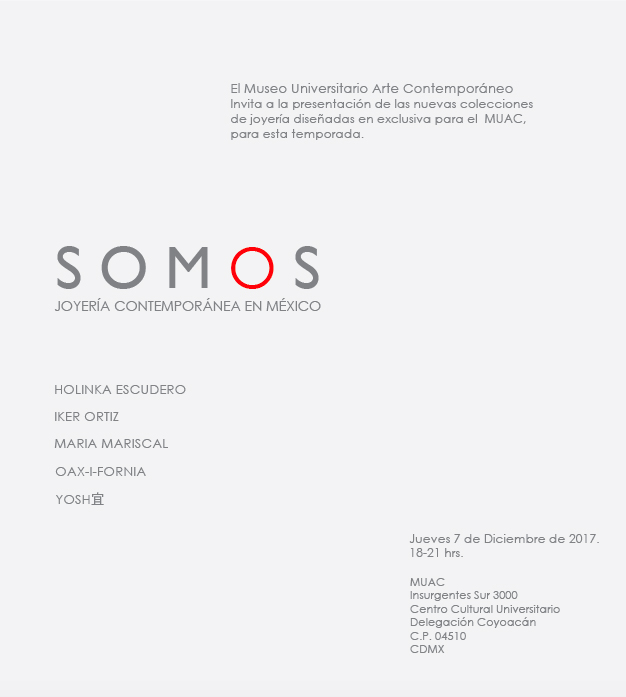 El Museo Universitario Arte Contemporáneo Invita a la presentación de las nuevas colecciones de joyería diseñadas en exclusiva para el MUAC, para esta temporada.

SOMOS
JOYERÍA CONTEMPORÁNEA EN MÉXICO

HOLINKA ESCUDERO

IKER ORTIZ

MARIA MARISCAL

OAX-I-FORNIA

YOSH宜

Jueves 7 de Diciembre de 2017.
18-21 hrs.

MUAC
Insurgentes Sur 3000
Centro Cultural Universitario
Delegación Coyoacán
C.P. 04510
CDMX